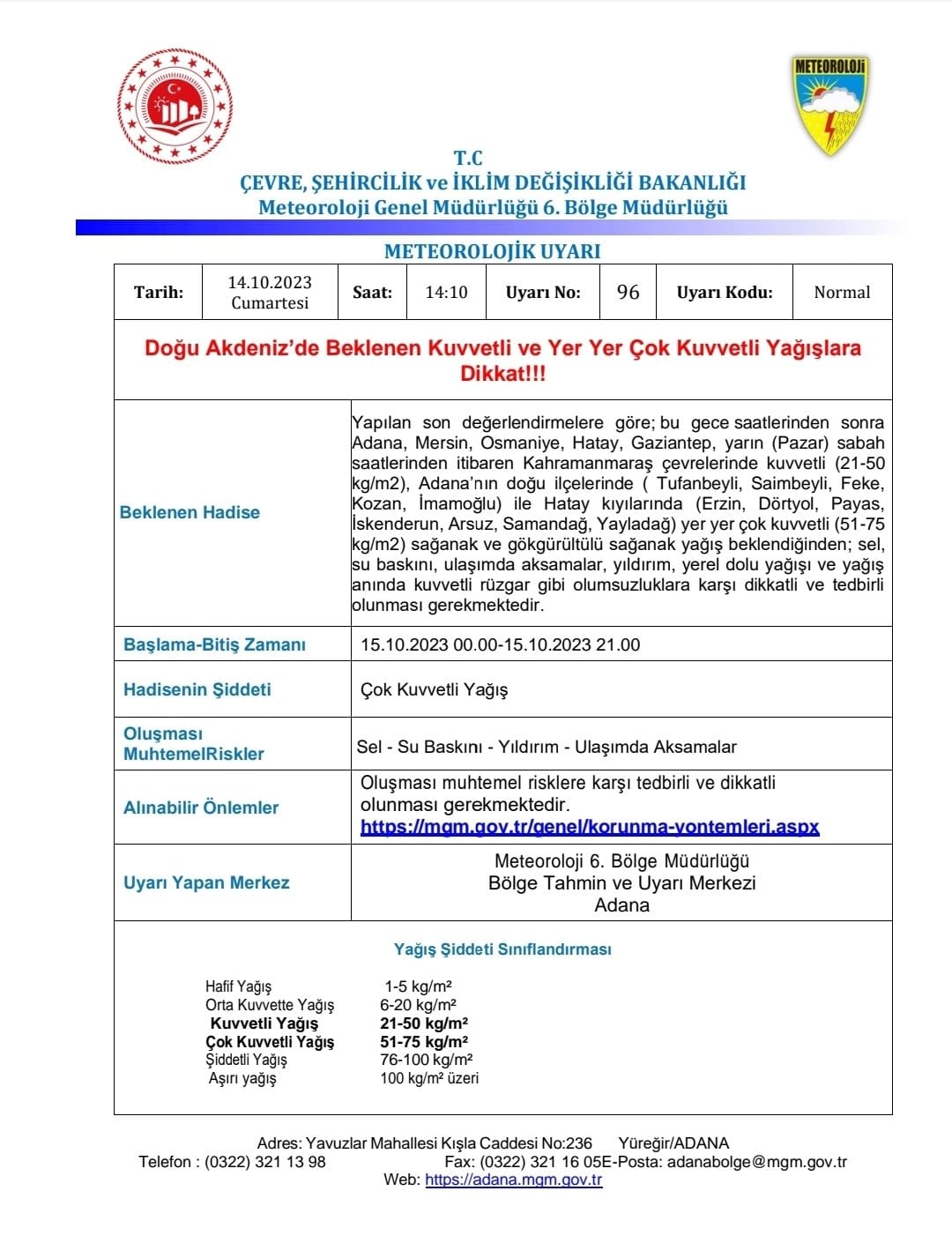 METEOROLOJİ

T.C
ÇEVRE, ŞEHİRCİLİK ve İKLİM DEĞİŞİKLİĞİ BAKANLIĞI
Meteoroloji Genel Müdürlüğü 6. Bölge Müdürlüğü

METEOROLOJİK UYARI

| Tarih: | 14.10.2023 Cumartesi | Saat: | 14:10 | Uyarı No: | 96 | Uyarı Kodu: | Normal |
|---|---|---|---|---|---|---|---|

Doğu Akdeniz'de Beklenen Kuvvetli ve Yer Yer Çok Kuvvetli Yağışlara Dikkat!!!

| | |
|---|---|
| Beklenen Hadise | Yapılan son değerlendirmelere göre; bu gece saatlerinden sonra Adana, Mersin, Osmaniye, Hatay, Gaziantep, yarın (Pazar) sabah saatlerinden itibaren Kahramanmaraş çevrelerinde kuvvetli (21-50 kg/m2), Adana'nın doğu ilçelerinde ( Tufanbeyli, Saimbeyli, Feke, Kozan, İmamoğlu) ile Hatay kıyılarında (Erzin, Dörtyol, Payas, İskenderun, Arsuz, Samandağ, Yayladağ) yer yer çok kuvvetli (51-75 kg/m2) sağanak ve gökgürültülü sağanak yağış beklendiğinden; sel, su baskını, ulaşımda aksamalar, yıldırım, yerel dolu yağışı ve yağış anında kuvvetli rüzgar gibi olumsuzluklara karşı dikkatli ve tedbirli olunması gerekmektedir. |
| Başlama-Bitiş Zamanı | 15.10.2023 00.00-15.10.2023 21.00 |
| Hadisenin Şiddeti | Çok Kuvvetli Yağış |
| Oluşması MuhtemelRiskler | Sel - Su Baskını - Yıldırım - Ulaşımda Aksamalar |
| Alınabilir Önlemler | Oluşması muhtemel risklere karşı tedbirli ve dikkatli olunması gerekmektedir. https://mgm.gov.tr/genel/korunma-yontemleri.aspx |
| Uyarı Yapan Merkez | Meteoroloji 6. Bölge Müdürlüğü Bölge Tahmin ve Uyarı Merkezi Adana |

Yağış Şiddeti Sınıflandırması

| | |
|---|---|
| Hafif Yağış | 1-5 kg/m² |
| Orta Kuvvette Yağış | 6-20 kg/m² |
| Kuvvetli Yağış | 21-50 kg/m² |
| Çok Kuvvetli Yağış | 51-75 kg/m² |
| Şiddetli Yağış | 76-100 kg/m² |
| Aşırı yağış | 100 kg/m² üzeri |

Adres: Yavuzlar Mahallesi Kışla Caddesi No:236 Yüreğir/ADANA
Telefon : (0322) 321 13 98 Fax: (0322) 321 16 05E-Posta: adanabolge@mgm.gov.tr
Web: https://adana.mgm.gov.tr